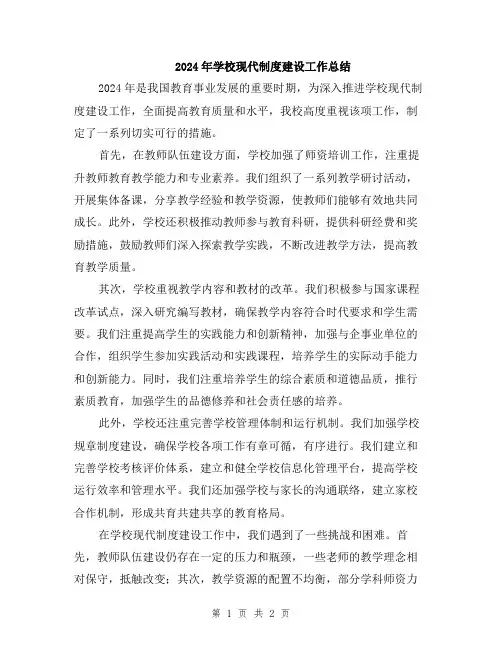 2024年学校现代制度建设工作总结

2024年是我国教育事业发展的重要时期，为深入推进学校现代制度建设工作，全面提高教育质量和水平，我校高度重视该项工作，制定了一系列切实可行的措施。

首先，在教师队伍建设方面，学校加强了师资培训工作，注重提升教师教育教学能力和专业素养。我们组织了一系列教学研讨活动，开展集体备课，分享教学经验和教学资源，使教师们能够有效地共同成长。此外，学校还积极推动教师参与教育科研，提供科研经费和奖励措施，鼓励教师们深入探索教学实践，不断改进教学方法，提高教育教学质量。

其次，学校重视教学内容和教材的改革。我们积极参与国家课程改革试点，深入研究编写教材，确保教学内容符合时代要求和学生需要。我们注重提高学生的实践能力和创新精神，加强与企事业单位的合作，组织学生参加实践活动和实践课程，培养学生的实际动手能力和创新能力。同时，我们注重培养学生的综合素质和道德品质，推行素质教育，加强学生的品德修养和社会责任感的培养。

此外，学校还注重完善学校管理体制和运行机制。我们加强学校规章制度建设，确保学校各项工作有章可循，有序进行。我们建立和完善学校考核评价体系，建立和健全学校信息化管理平台，提高学校运行效率和管理水平。我们还加强学校与家长的沟通联络，建立家校合作机制，形成共育共建共享的教育格局。

在学校现代制度建设工作中，我们遇到了一些挑战和困难。首先，教师队伍建设仍存在一定的压力和瓶颈，一些老师的教学理念相对保守，抵触改变；其次，教学资源的配置不均衡，部分学科师资力

第 1 页 共 2 页